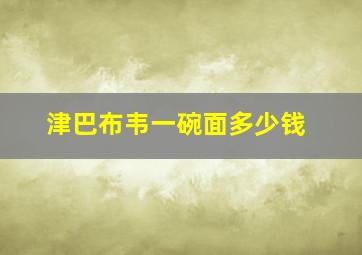 津巴布韦一碗面多少钱